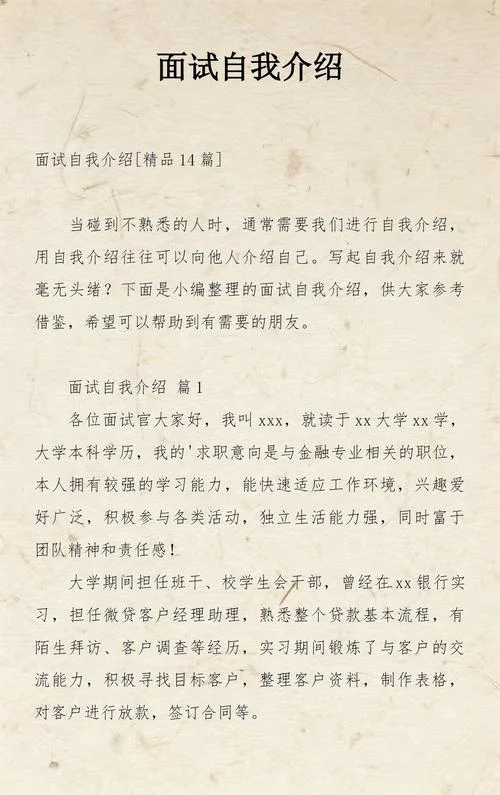 面试自我介绍

面试自我介绍[精品 14 篇]

当碰到不熟悉的人时，通常需要我们进行自我介绍，用自我介绍往往可以向他人介绍自己。写起自我介绍来就毫无头绪？下面是小编整理的面试自我介绍，供大家参考借鉴，希望可以帮助到有需要的朋友。

面试自我介绍 篇 1

各位面试官大家好，我叫 xxx，就读于 xx 大学 xx 学，大学本科学历，我的'求职意向是与金融专业相关的职位，本人拥有较强的学习能力，能快速适应工作环境，兴趣爱好广泛，积极参与各类活动，独立生活能力强，同时富于团队精神和责任感！

大学期间担任班干、校学生会干部，曾经在 xx 银行实习，担任微贷客户经理助理，熟悉整个贷款基本流程，有陌生拜访、客户调查等经历，实习期间锻炼了与客户的交流能力，积极寻找目标客户，整理客户资料，制作表格，对客户进行放款，签订合同等。